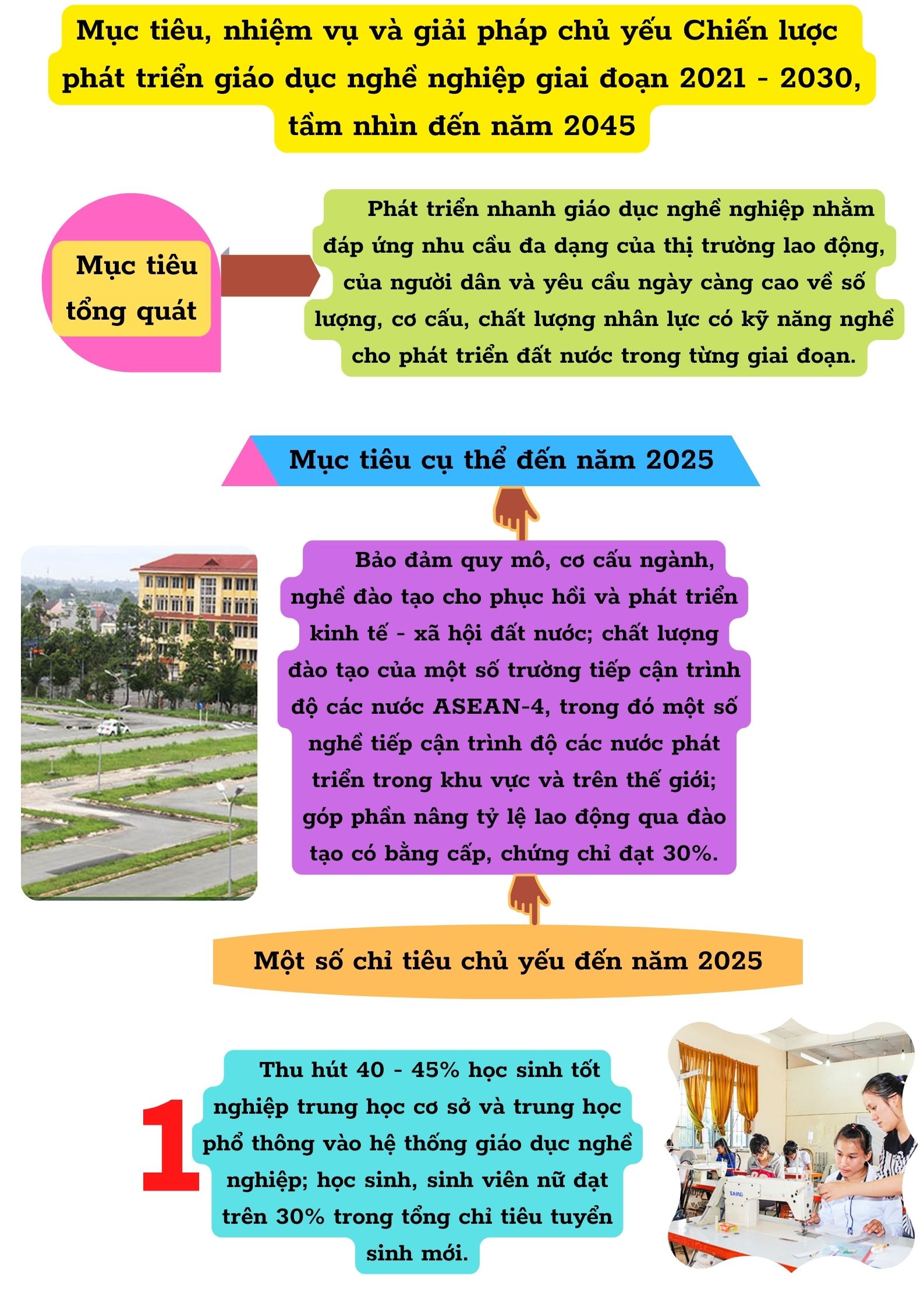 Mục tiêu, nhiệm vụ và giải pháp chủ yếu Chiến lược phát triển giáo dục nghề nghiệp giai đoạn 2021 - 2030, tầm nhìn đến năm 2045

Mục tiêu tổng quát

Phát triển nhanh giáo dục nghề nghiệp nhằm đáp ứng nhu cầu đa dạng của thị trường lao động, của người dân và yêu cầu ngày càng cao về số lượng, cơ cấu, chất lượng nhân lực có kỹ năng nghề cho phát triển đất nước trong từng giai đoạn.

Mục tiêu cụ thể đến năm 2025

Bảo đảm quy mô, cơ cấu ngành, nghề đào tạo cho phục hồi và phát triển kinh tế - xã hội đất nước; chất lượng đào tạo của một số trường tiếp cận trình độ các nước ASEAN-4, trong đó một số nghề tiếp cận trình độ các nước phát triển trong khu vực và trên thế giới; góp phần nâng tỷ lệ lao động qua đào tạo có bằng cấp, chứng chỉ đạt 30%.

Một số chỉ tiêu chủ yếu đến năm 2025

1

Thu hút 40 - 45% học sinh tốt nghiệp trung học cơ sở và trung học phổ thông vào hệ thống giáo dục nghề nghiệp; học sinh, sinh viên nữ đạt trên 30% trong tổng chỉ tiêu tuyển sinh mới.